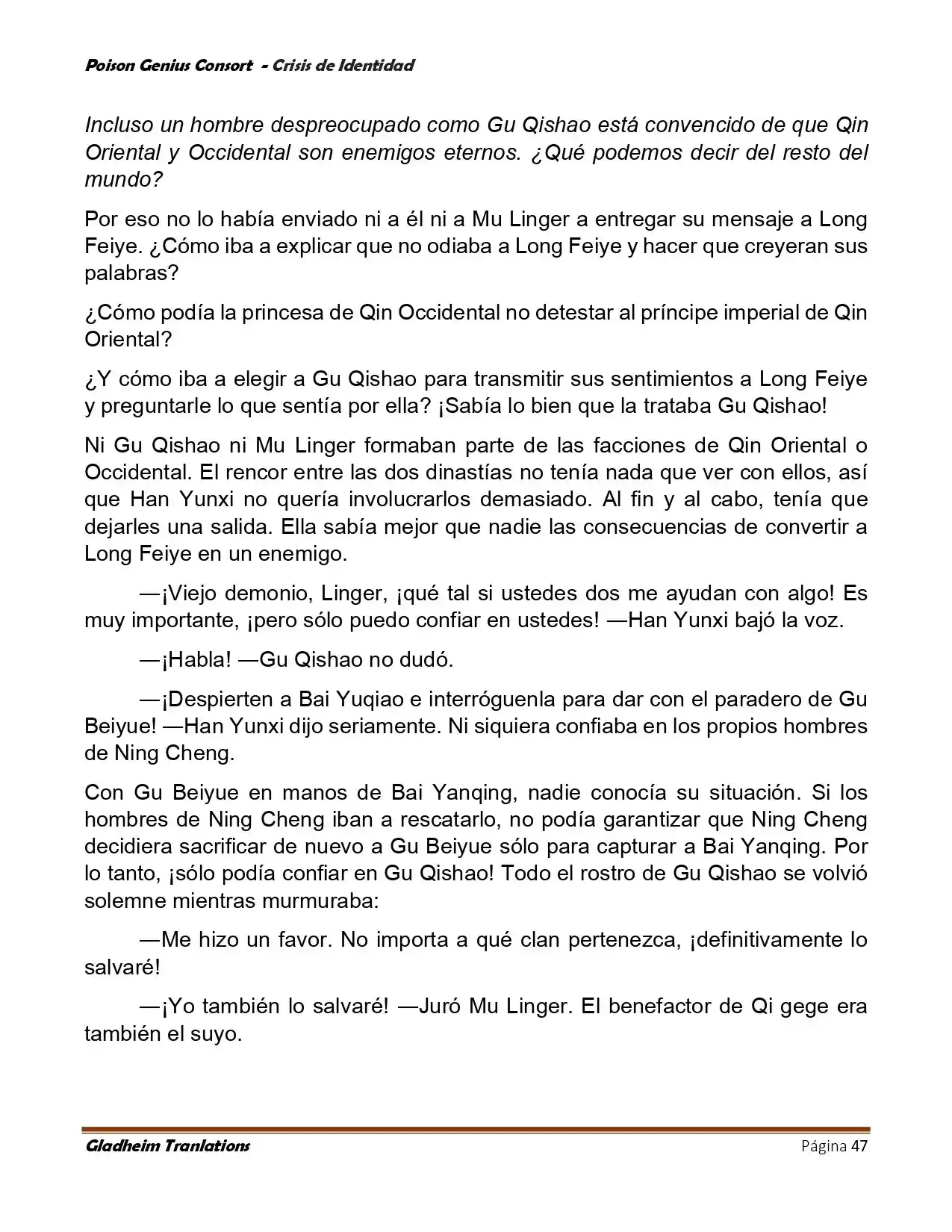 Poison Genius Consort - Crisis de Identidad

Incluso un hombre despreocupado como Gu Qishao está convencido de que Qin Oriental y Occidental son enemigos eternos. ¿Qué podemos decir del resto del mundo?

Por eso no lo había enviado ni a él ni a Mu Linger a entregar su mensaje a Long Feiye. ¿Cómo iba a explicar que no odiaba a Long Feiye y hacer que creyeran sus palabras?

¿Cómo podía la princesa de Qin Occidental no detestar al príncipe imperial de Qin Oriental?

¿Y cómo iba a elegir a Gu Qishao para transmitir sus sentimientos a Long Feiye y preguntarle lo que sentía por ella? ¡Sabía lo bien que la trataba Gu Qishao!

Ni Gu Qishao ni Mu Linger formaban parte de las facciones de Qin Oriental o Occidental. El rencor entre las dos dinastías no tenía nada que ver con ellos, así que Han Yunxi no quería involucrarlos demasiado. Al fin y al cabo, tenía que dejarles una salida. Ella sabía mejor que nadie las consecuencias de convertir a Long Feiye en un enemigo.

—¡Viejo demonio, Linger, ¡qué tal si ustedes dos me ayudan con algo! Es muy importante, ¡pero sólo puedo confiar en ustedes! —Han Yunxi bajó la voz.

—¡Habla! —Gu Qishao no dudó.

—¡Despierten a Bai Yuqiao e interróguenla para dar con el paradero de Gu Beiyue! —Han Yunxi dijo seriamente. Ni siquiera confiaba en los propios hombres de Ning Cheng.

Con Gu Beiyue en manos de Bai Yanqing, nadie conocía su situación. Si los hombres de Ning Cheng iban a rescatarlo, no podía garantizar que Ning Cheng decidiera sacrificar de nuevo a Gu Beiyue sólo para capturar a Bai Yanqing. Por lo tanto, ¡sólo podía confiar en Gu Qishao! Todo el rostro de Gu Qishao se volvió solemne mientras murmuraba:

—Me hizo un favor. No importa a qué clan pertenezca, ¡definitivamente lo salvaré!

—¡Yo también lo salvaré! —Juró Mu Linger. El benefactor de Qi gege era también el suyo.

Gladheim Tranlations Página 47